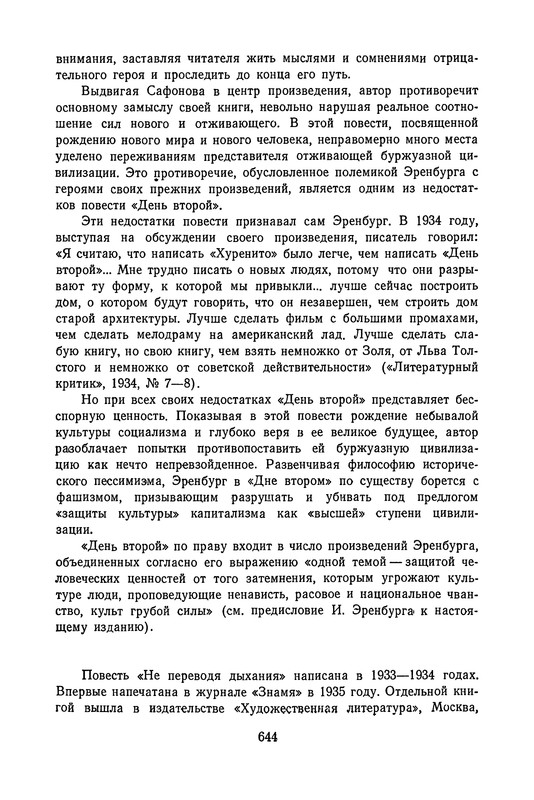 внимания, заставляя читателя жить мыслями и сомнениями отрицательного героя и проследить до конца его путь.

Выдвигая Сафонова в центр произведения, автор противоречит основному замыслу своей книги, невольно нарушая реальное соотношение сил нового и отживающего. В этой повести, посвященной рождению нового мира и нового человека, неправомерно много места уделено переживаниям представителя отживающей буржуазной цивилизации. Это противоречие, обусловленное полемикой Эренбурга с героями своих прежних произведений, является одним из недостатков повести «День второй».

Эти недостатки повести признавал сам Эренбург. В 1934 году, выступая на обсуждении своего произведения, писатель говорил: «Я считаю, что написать «Хуренито» было легче, чем написать «День второй»... Мне трудно писать о новых людях, потому что они разрывают ту форму, к которой мы привыкли... лучше сейчас построить дом, о котором будут говорить, что он незавершен, чем строить дом старой архитектуры. Лучше сделать фильм с большими промахами, чем сделать мелодраму на американский лад. Лучше сделать слабую книгу, но свою книгу, чем взять немножко от Золя, от Льва Толстого и немножко от советской действительности» («Литературный критик», 1934, № 7—8).

Но при всех своих недостатках «День второй» представляет бесспорную ценность. Показывая в этой повести рождение небывалой культуры социализма и глубоко веря в ее великое будущее, автор разоблачает попытки противопоставить ей буржуазную цивилизацию как нечто непревзойденное. Развенчивая философию исторического пессимизма, Эренбург в «Дне втором» по существу борется с фашизмом, призывающим разрушать и убивать под предлогом «защиты культуры» капитализма как «высшей» ступени цивилизации.

«День второй» по праву входит в число произведений Эренбурга, объединенных согласно его выражению «одной темой — защитой человеческих ценностей от того затемнения, которым угрожают культуре люди, проповедующие ненависть, расовое и национальное чванство, культ грубой силы» (см. предисловие И. Эренбурга к настоящему изданию).

Повесть «Не переводя дыхания» написана в 1933—1934 годах. Впервые напечатана в журнале «Знамя» в 1935 году. Отдельной книгой вышла в издательстве «Художественная литература», Москва,

644